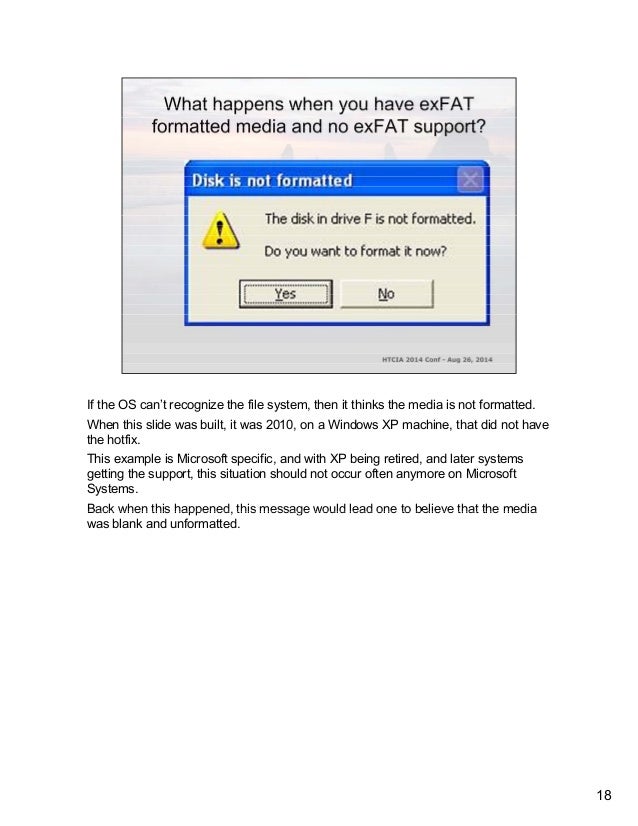 What happens when you have exFAT formatted media and no exFAT support?

Disk is not formatted

The disk in drive F is not formatted.

Do you want to format it now?

Yes

No

HTCIA 2014 Conf - Aug 26, 2014

If the OS can't recognize the file system, then it thinks the media is not formatted.

When this slide was built, it was 2010, on a Windows XP machine, that did not have the hotfix.

This example is Microsoft specific, and with XP being retired, and later systems getting the support, this situation should not occur often anymore on Microsoft Systems.

Back when this happened, this message would lead one to believe that the media was blank and unformatted.

18